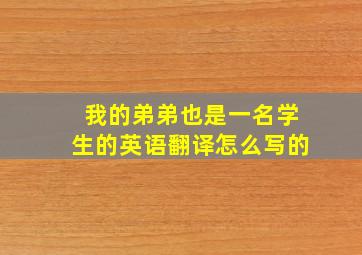 我的弟弟也是一名学生的英语翻译怎么写的